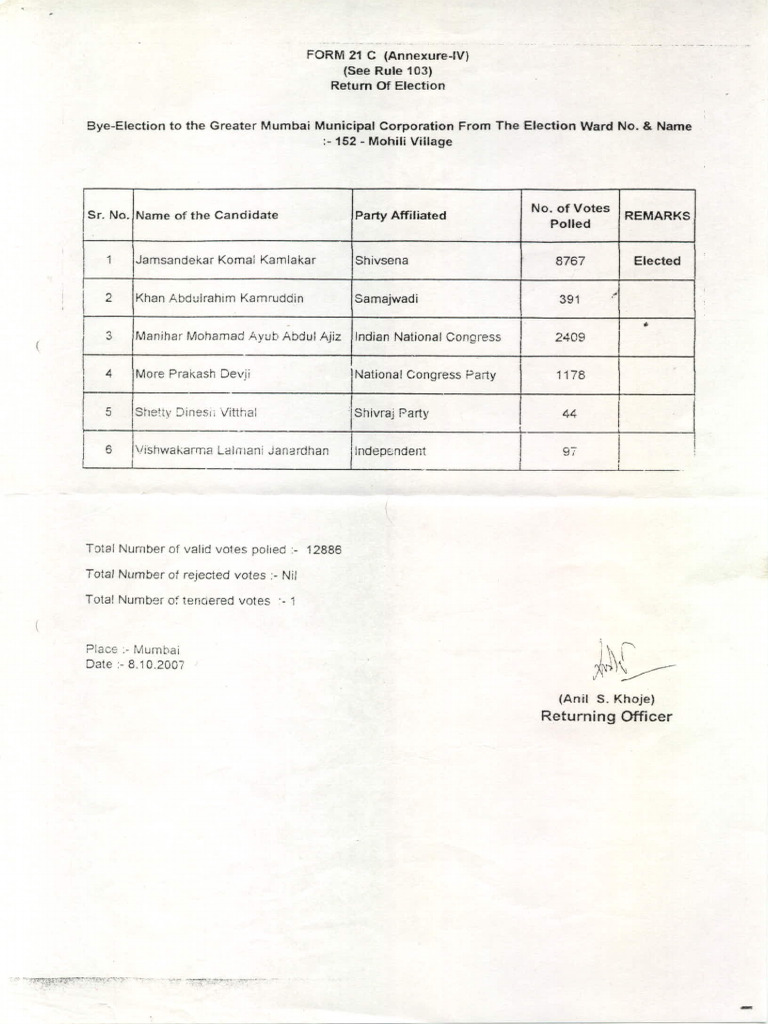 FORM 21 C (Annexure-IV)
(See Rule 103)
Return Of Election

Bye-Election to the Greater Mumbai Municipal Corporation From The Election Ward No. & Name :- 152 - Mohili Village

| Sr. No. | Name of the Candidate | Party Affiliated | No. of Votes Polled | REMARKS |
|---|---|---|---|---|
| 1 | Jamsandekar Komal Kamlakar | Shivsena | 8767 | Elected |
| 2 | Khan Abdulrahim Kamruddin | Samajwadi | 391 | |
| 3 | Manihar Mohamad Ayub Abdul Ajiz | Indian National Congress | 2409 | |
| 4 | More Prakash Devji | National Congress Party | 1178 | |
| 5 | Shetty Dinesh Vitthal | Shivraj Party | 44 | |
| 6 | Vishwakarma Lalmani Janardhan | Independent | 97 | |

Total Number of valid votes polled :- 12886

Total Number of rejected votes :- Nil

Total Number of tendered votes :- 1

Place :- Mumbai
Date :- 8.10.2007

(Anil S. Khoje)
Returning Officer